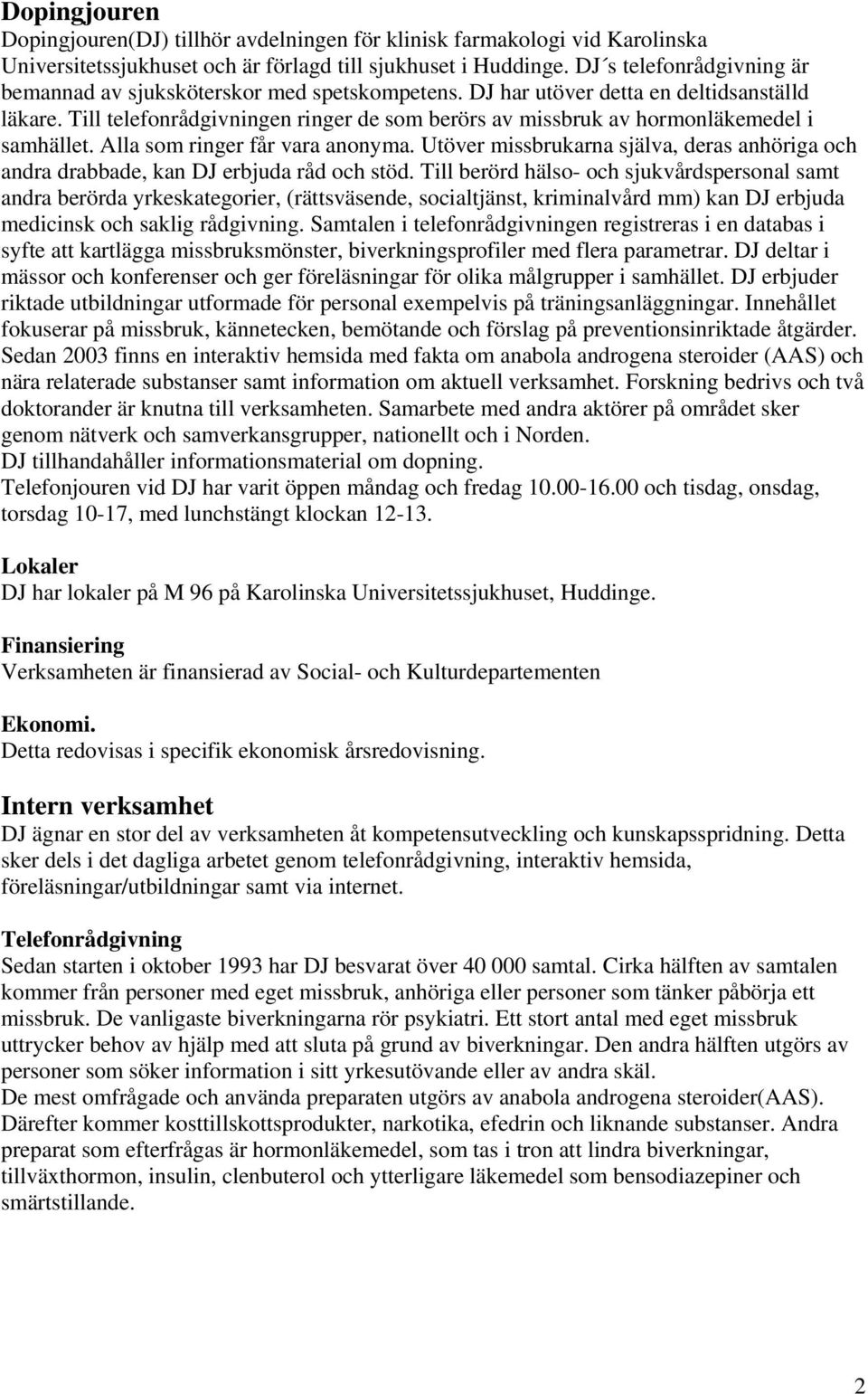 Dopingjouren
Dopingjouren(DJ) tillhör avdelningen för klinisk farmakologi vid Karolinska Universitetssjukhuset och är förlagd till sjukhuset i Huddinge. DJ´s telefonrådgivning är bemannad av sjuksköterskor med spetskompetens. DJ har utöver detta en deltidsanställd läkare. Till telefonrådgivningen ringer de som berörs av missbruk av hormonläkemedel i samhället. Alla som ringer får vara anonyma. Utöver missbrukarna själva, deras anhöriga och andra drabbade, kan DJ erbjuda råd och stöd. Till berörd hälso- och sjukvårdspersonal samt andra berörda yrkeskategorier, (rättsväsende, socialtjänst, kriminalvård mm) kan DJ erbjuda medicinsk och saklig rådgivning. Samtalen i telefonrådgivningen registreras i en databas i syfte att kartlägga missbruksmönster, biverkningsprofiler med flera parametrar. DJ deltar i mässor och konferenser och ger föreläsningar för olika målgrupper i samhället. DJ erbjuder riktade utbildningar utformade för personal exempelvis på träningsanläggningar. Innehållet fokuserar på missbruk, kännetecken, bemötande och förslag på preventionsinriktade åtgärder. Sedan 2003 finns en interaktiv hemsida med fakta om anabola androgena steroider (AAS) och nära relaterade substanser samt information om aktuell verksamhet. Forskning bedrivs och två doktorander är knutna till verksamheten. Samarbete med andra aktörer på området sker genom nätverk och samverkansgrupper, nationellt och i Norden.
DJ tillhandahåller informationsmaterial om dopning.
Telefonjouren vid DJ har varit öppen måndag och fredag 10.00-16.00 och tisdag, onsdag, torsdag 10-17, med lunchstängt klockan 12-13.

Lokaler
DJ har lokaler på M 96 på Karolinska Universitetssjukhuset, Huddinge.

Finansiering
Verksamheten är finansierad av Social- och Kulturdepartementen

Ekonomi.
Detta redovisas i specifik ekonomisk årsredovisning.

Intern verksamhet
DJ ägnar en stor del av verksamheten åt kompetensutveckling och kunskapsspridning. Detta sker dels i det dagliga arbetet genom telefonrådgivning, interaktiv hemsida, föreläsningar/utbildningar samt via internet.

Telefonrådgivning
Sedan starten i oktober 1993 har DJ besvarat över 40 000 samtal. Cirka hälften av samtalen kommer från personer med eget missbruk, anhöriga eller personer som tänker påbörja ett missbruk. De vanligaste biverkningarna rör psykiatri. Ett stort antal med eget missbruk uttrycker behov av hjälp med att sluta på grund av biverkningar. Den andra hälften utgörs av personer som söker information i sitt yrkesutövande eller av andra skäl.
De mest omfrågade och använda preparaten utgörs av anabola androgena steroider(AAS). Därefter kommer kosttillskottsprodukter, narkotika, efedrin och liknande substanser. Andra preparat som efterfrågas är hormonläkemedel, som tas i tron att lindra biverkningar, tillväxthormon, insulin, clenbuterol och ytterligare läkemedel som bensodiazepiner och smärtstillande.

2